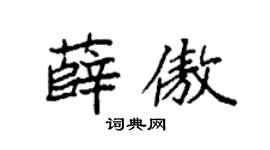 薛傲

词典网